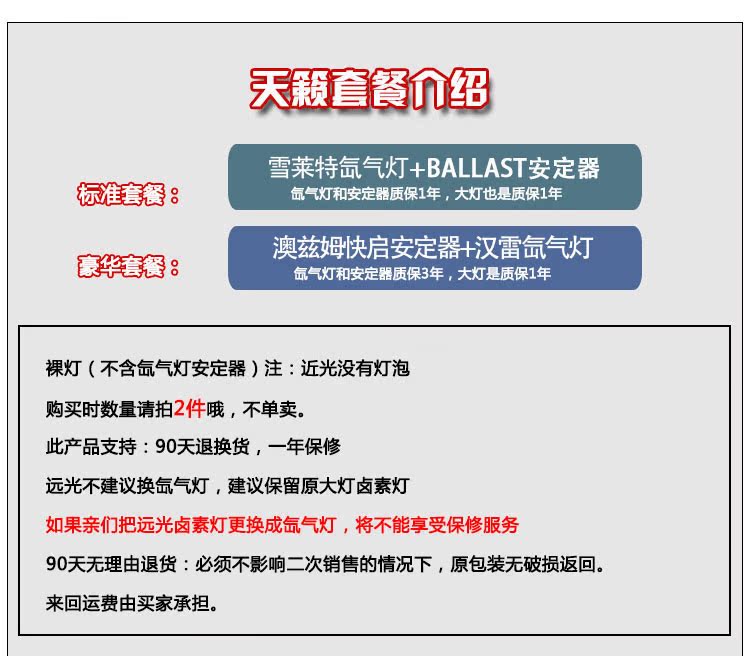 天籁套餐介绍

标准套餐：

雪莱特氙气灯+BALLAST安定器
氙气灯和安定器质保1年，大灯也是质保1年

豪华套餐：

澳兹姆快启安定器+汉雷氙气灯
氙气灯和安定器质保3年，大灯是质保1年

裸灯（不含氙气灯安定器）注：近光没有灯泡

购买时数量请拍2件哦，不单卖。

此产品支持：90天退换货，一年保修

远光不建议换氙气灯，建议保留原大灯卤素灯

如果亲们把远光卤素灯更换成氙气灯，将不能享受保修服务

90天无理由退货：必须不影响二次销售的情况下，原包装无破损返回。

来回运费由买家承担。